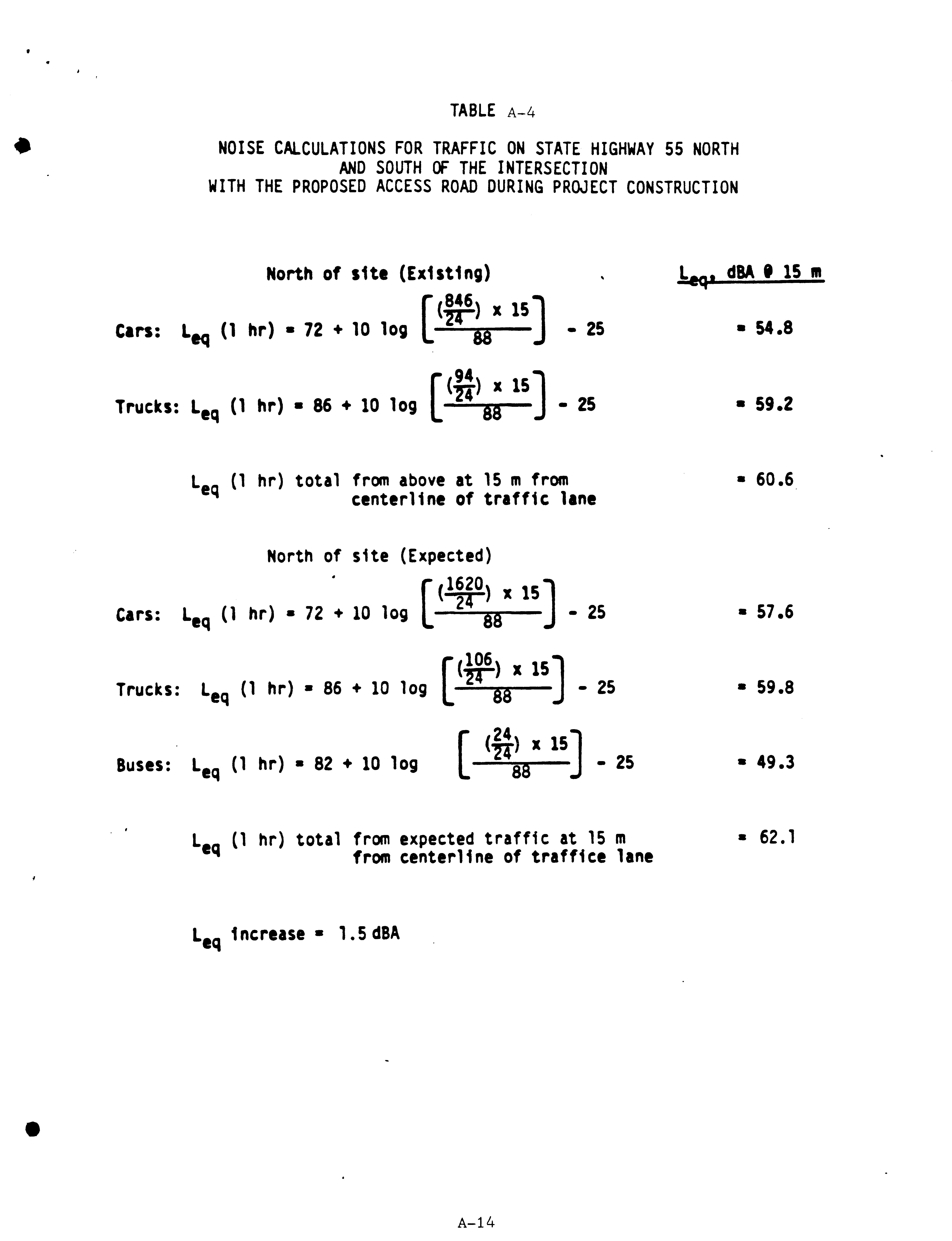 TABLE A-4

NOISE CALCULATIONS FOR TRAFFIC ON STATE HIGHWAY 55 NORTH AND SOUTH OF THE INTERSECTION WITH THE PROPOSED ACCESS ROAD DURING PROJECT CONSTRUCTION

North of site (Existing)

$L_{eq}$, dBA @ 15 m

Cars: $L_{eq}$ (1 hr) = 72 + 10 log $\left[\frac{(\frac{846}{24}) \times 15}{88}\right]$ - 25 = 54.8

Trucks: $L_{eq}$ (1 hr) = 86 + 10 log $\left[\frac{(\frac{94}{24}) \times 15}{88}\right]$ - 25 = 59.2

$L_{eq}$ (1 hr) total from above at 15 m from centerline of traffic lane = 60.6

North of site (Expected)

Cars: $L_{eq}$ (1 hr) = 72 + 10 log $\left[\frac{(\frac{1620}{24}) \times 15}{88}\right]$ - 25 = 57.6

Trucks: $L_{eq}$ (1 hr) = 86 + 10 log $\left[\frac{(\frac{106}{24}) \times 15}{88}\right]$ - 25 = 59.8

Buses: $L_{eq}$ (1 hr) = 82 + 10 log $\left[\frac{(\frac{24}{24}) \times 15}{88}\right]$ - 25 = 49.3

$L_{eq}$ (1 hr) total from expected traffic at 15 m from centerline of traffice lane = 62.1

$L_{eq}$ increase = 1.5 dBA

A-14